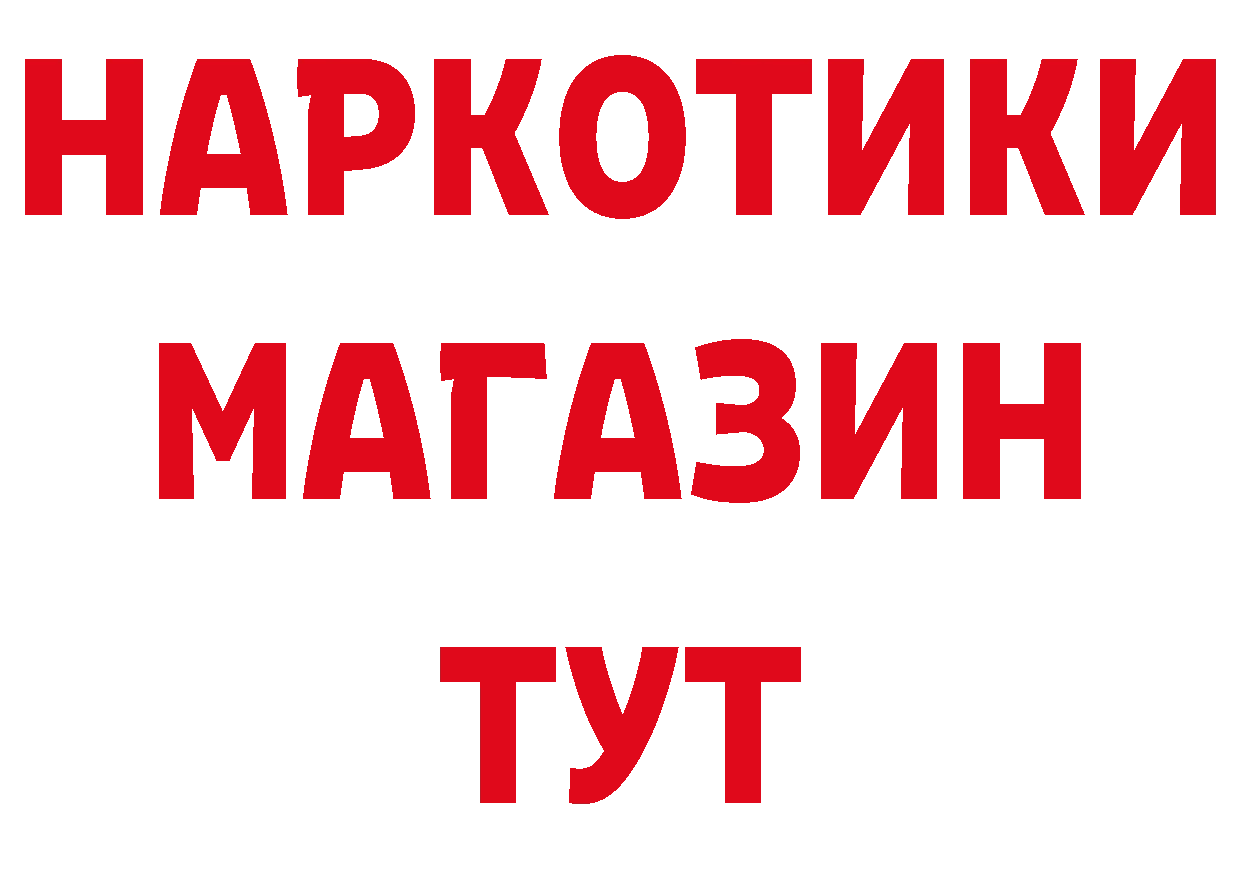 НАРКОТИКИ
МАГАЗИН
ТУТ